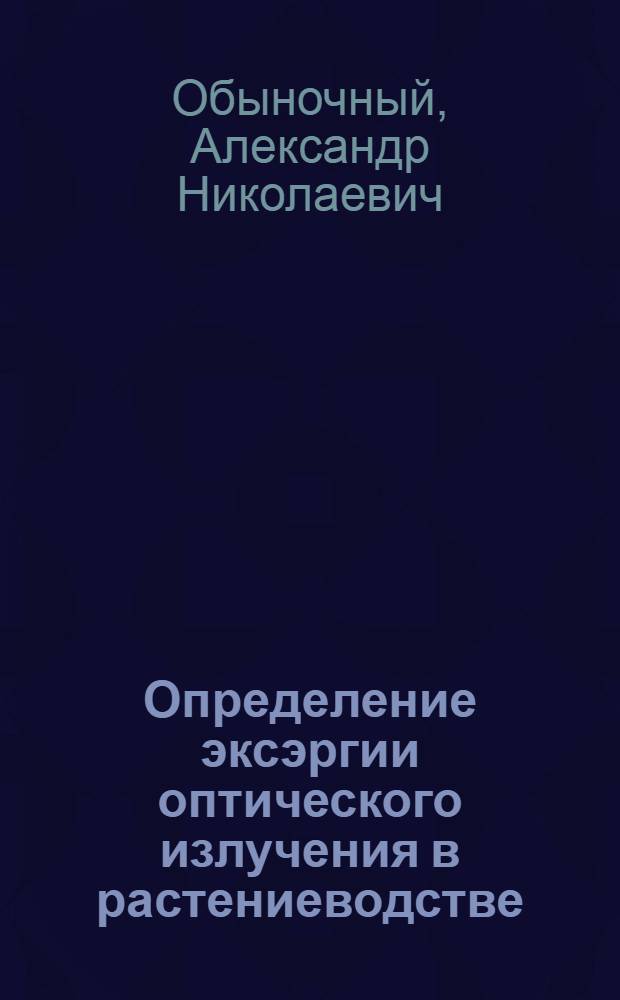 Обыночный, Александр Николаевич

Определение эксэргии оптического излучения в растениеводстве